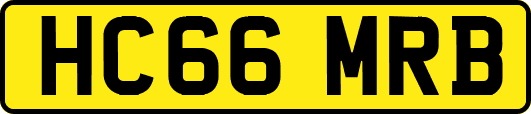 HC66 MRB